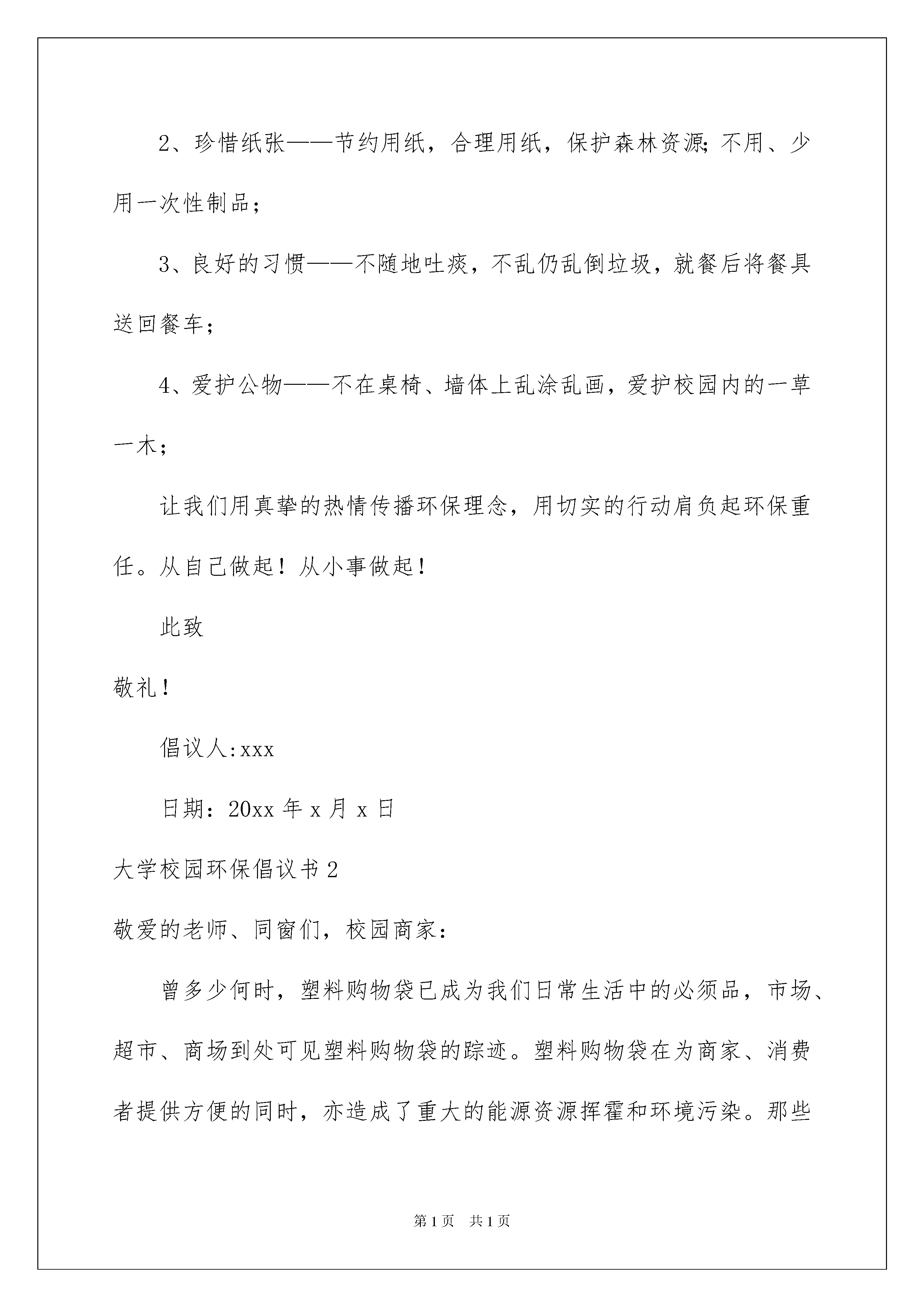 2、珍惜纸张——节约用纸，合理用纸，保护森林资源;不用、少用一次性制品；

3、良好的习惯——不随地吐痰，不乱仍乱倒垃圾，就餐后将餐具送回餐车；

4、爱护公物——不在桌椅、墙体上乱涂乱画，爱护校园内的一草一木；

让我们用真挚的热情传播环保理念，用切实的行动肩负起环保重任。从自己做起！从小事做起！

此致

敬礼！

倡议人:xxx

日期：20xx 年 x 月 x 日

大学校园环保倡议书 2

敬爱的老师、同窗们，校园商家：

曾多少何时，塑料购物袋已成为我们日常生活中的必须品，市场、超市、商场到处可见塑料购物袋的踪迹。塑料购物袋在为商家、消费者提供方便的同时，亦造成了重大的能源资源挥霍和环境污染。那些

第 1 页 共 1 页